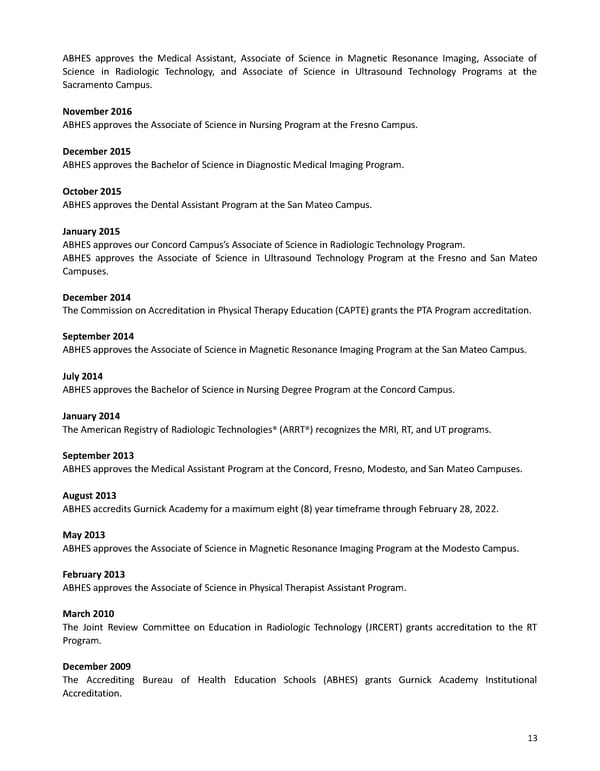 ABHES approves the Medical Assistant, Associate of Science in Magnetic Resonance Imaging, Associate of Science in Radiologic Technology, and Associate of Science in Ultrasound Technology Programs at the Sacramento Campus.

November 2016
ABHES approves the Associate of Science in Nursing Program at the Fresno Campus.

December 2015
ABHES approves the Bachelor of Science in Diagnostic Medical Imaging Program.

October 2015
ABHES approves the Dental Assistant Program at the San Mateo Campus.

January 2015
ABHES approves our Concord Campus's Associate of Science in Radiologic Technology Program.
ABHES approves the Associate of Science in Ultrasound Technology Program at the Fresno and San Mateo Campuses.

December 2014
The Commission on Accreditation in Physical Therapy Education (CAPTE) grants the PTA Program accreditation.

September 2014
ABHES approves the Associate of Science in Magnetic Resonance Imaging Program at the San Mateo Campus.

July 2014
ABHES approves the Bachelor of Science in Nursing Degree Program at the Concord Campus.

January 2014
The American Registry of Radiologic Technologies® (ARRT®) recognizes the MRI, RT, and UT programs.

September 2013
ABHES approves the Medical Assistant Program at the Concord, Fresno, Modesto, and San Mateo Campuses.

August 2013
ABHES accredits Gurnick Academy for a maximum eight (8) year timeframe through February 28, 2022.

May 2013
ABHES approves the Associate of Science in Magnetic Resonance Imaging Program at the Modesto Campus.

February 2013
ABHES approves the Associate of Science in Physical Therapist Assistant Program.

March 2010
The Joint Review Committee on Education in Radiologic Technology (JRCERT) grants accreditation to the RT Program.

December 2009
The Accrediting Bureau of Health Education Schools (ABHES) grants Gurnick Academy Institutional Accreditation.

13